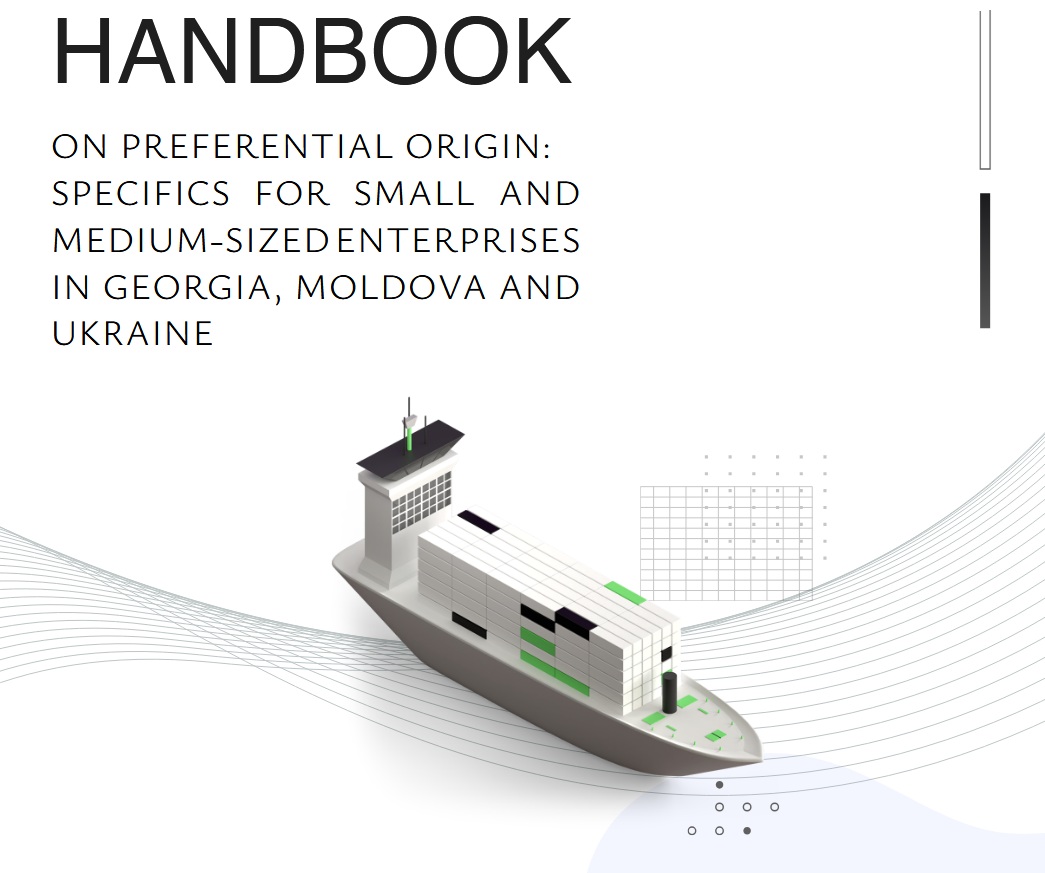 HANDBOOK

ON PREFERENTIAL ORIGIN: SPECIFICS FOR SMALL AND MEDIUM-SIZED ENTERPRISES IN GEORGIA, MOLDOVA AND UKRAINE